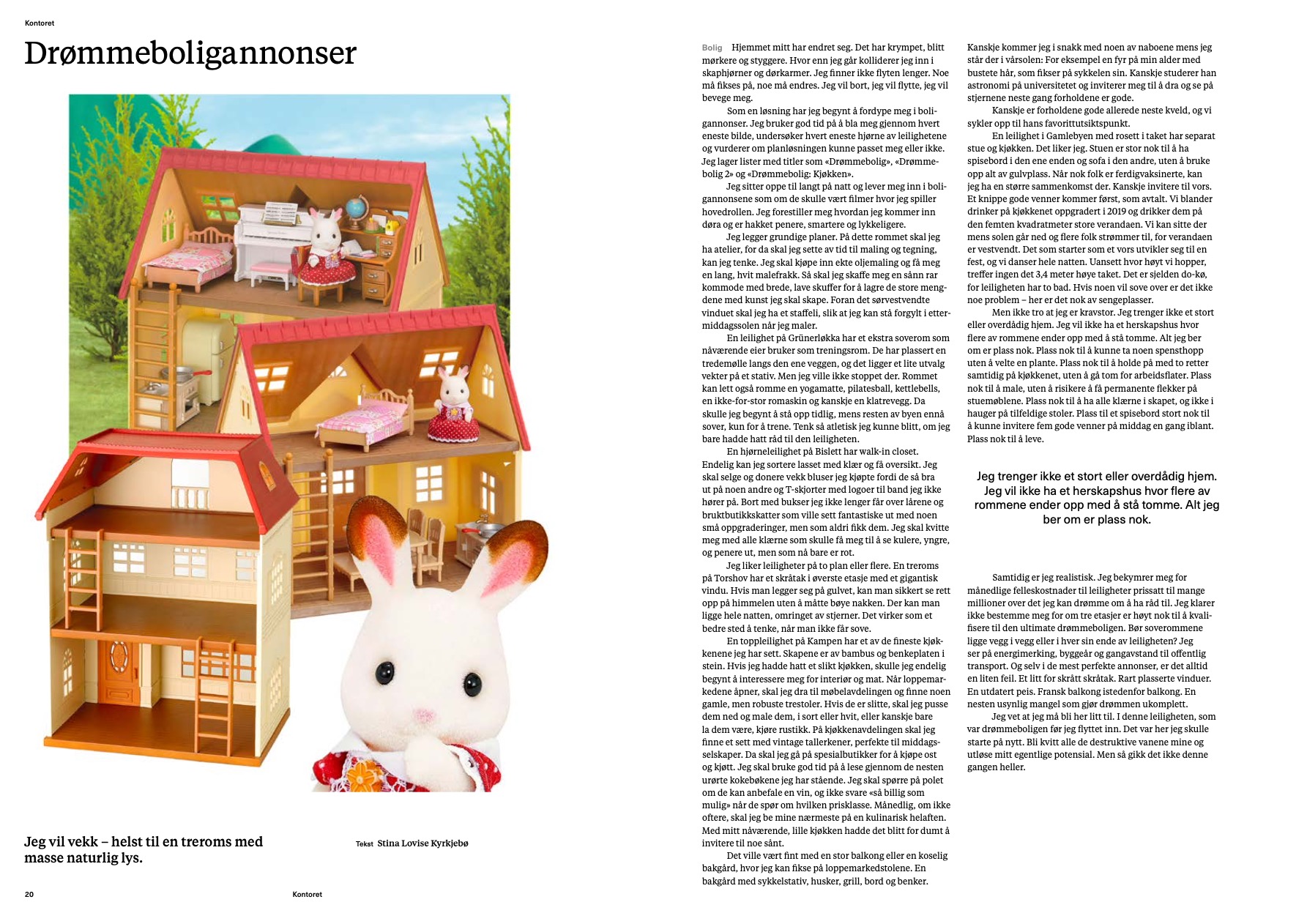 Kontoret

Drømmeboligannonser

Jeg vil vekk – helst til en treroms med masse naturlig lys.

Tekst Stina Lovise Kyrkjebø

20 Kontoret

Bolig Hjemmet mitt har endret seg. Det har krympet, blitt mørkere og styggere. Hvor enn jeg går kolliderer jeg inn i skaphjørner og dørkarmer. Jeg finner ikke flyten lenger. Noe må fikses på, noe må endres. Jeg vil bort, jeg vil flytte, jeg vil bevege meg.

Som en løsning har jeg begynt å fordype meg i boligannonser. Jeg bruker god tid på å bla meg gjennom hvert eneste bilde, undersøker hvert eneste hjørne av leilighetene og vurderer om planløsningen kunne passet meg eller ikke. Jeg lager lister med titler som «Drømmebolig», «Drømmebolig 2» og «Drømmebolig: Kjøkken».

Jeg sitter oppe til langt på natt og lever meg inn i boligannonsene som om de skulle vært filmer hvor jeg spiller hovedrollen. Jeg forestiller meg hvordan jeg kommer inn døra og er hakket penere, smartere og lykkeligere.

Jeg legger grundige planer. På dette rommet skal jeg ha atelier, for da skal jeg sette av tid til maling og tegning, kan jeg tenke. Jeg skal kjøpe inn ekte oljemaling og få meg en lang, hvit malefrakk. Så skal jeg skaffe meg en sånn rar kommode med brede, lave skuffer for å lagre de store mengdene med kunst jeg skal skape. Foran det sørvestvendte vinduet skal jeg ha et staffeli, slik at jeg kan stå forgylt i ettermiddagssolen når jeg maler.

En leilighet på Grünerløkka har et ekstra soverom som nåværende eier bruker som treningsrom. De har plassert en tredemølle langs den ene veggen, og det ligger et lite utvalg vekter på et stativ. Men jeg ville ikke stoppet der. Rommet kan lett også romme en yogamatte, pilatesball, kettlebells, en ikke-for-stor romaskin og kanskje en klatrevegg. Da skulle jeg begynt å stå opp tidlig, mens resten av byen ennå sover, kun for å trene. Tenk så atletisk jeg kunne blitt, om jeg bare hadde hatt råd til den leiligheten.

En hjørneleilighet på Bislett har walk-in closet. Endelig kan jeg sortere lasset med klær og få oversikt. Jeg skal selge og donere vekk bluser jeg kjøpte fordi de så bra ut på noen andre og T-skjorter med logoer til band jeg ikke hører på. Bort med bukser jeg ikke lenger får over lårene og bruktbutikkskatter som ville sett fantastiske ut med noen små oppgraderinger, men som aldri fikk dem. Jeg skal kvitte meg med alle klærne som skulle få meg til å se kulere, yngre, og penere ut, men som nå bare er rot.

Jeg liker leiligheter på to plan eller flere. En treroms på Torshov har et skråtak i øverste etasje med et gigantisk vindu. Hvis man legger seg på gulvet, kan man sikkert se rett opp på himmelen uten å måtte bøye nakken. Der kan man ligge hele natten, omringet av stjerner. Det virker som et bedre sted å tenke, når man ikke får sove.

En toppleilighet på Kampen har et av de fineste kjøkkenene jeg har sett. Skapene er av bambus og benkeplaten i stein. Hvis jeg hadde hatt et slikt kjøkken, skulle jeg endelig begynt å interessere meg for interiør og mat. Når loppemarkedene åpner, skal jeg dra til møbelavdelingen og finne noen gamle, men robuste trestoler. Hvis de er slitte, skal jeg pusse dem ned og male dem, i sort eller hvit, eller kanskje bare la dem være, kjøre rustikk. På kjøkkenavdelingen skal jeg finne et sett med vintage tallerkener, perfekte til middagsselskaper. Da skal jeg gå på spesialbutikker for å kjøpe ost og kjøtt. Jeg skal bruke god tid på å lese gjennom de nesten urørte kokebøkene jeg har stående. Jeg skal spørre på polet om de kan anbefale en vin, og ikke svare «så billig som mulig» når de spør om hvilken prisklasse. Månedlig, om ikke oftere, skal jeg be mine nærmeste på en kulinarisk helaften. Med mitt nåværende, lille kjøkken hadde det blitt for dumt å invitere til noe sånt.

Det ville vært fint med en stor balkong eller en koselig bakgård, hvor jeg kan fikse på loppemarkedstolene. En bakgård med sykkelstativ, husker, grill, bord og benker.

Kanskje kommer jeg i snakk med noen av naboene mens jeg står der i vårsolen: For eksempel en fyr på min alder med bustete hår, som fikser på sykkelen sin. Kanskje studerer han astronomi på universitetet og inviterer meg til å dra og se på stjernene neste gang forholdene er gode.

Kanskje er forholdene gode allerede neste kveld, og vi sykler opp til hans favorittutsiktspunkt.

En leilighet i Gamlebyen med rosett i taket har separat stue og kjøkken. Det liker jeg. Stuen er stor nok til å ha spisebord i den ene enden og sofa i den andre, uten å bruke opp alt av gulvplass. Når nok folk er ferdigvaksinerte, kan jeg ha en større sammenkomst der. Kanskje invitere til vors. Et knippe gode venner kommer først, som avtalt. Vi blander drinker på kjøkkenet oppgradert i 2019 og drikker dem på den femten kvadratmeter store verandaen. Vi kan sitte der mens solen går ned og flere folk strømmer til, for verandaen er vestvendt. Det som starter som et vors utvikler seg til en fest, og vi danser hele natten. Uansett hvor høyt vi hopper, treffer ingen det 3,4 meter høye taket. Det er sjelden do-kø, for leiligheten har to bad. Hvis noen vil sove over er det ikke noe problem – her er det nok av sengeplasser.

Men ikke tro at jeg er kravstor. Jeg trenger ikke et stort eller overdådig hjem. Jeg vil ikke ha et herskapshus hvor flere av rommene ender opp med å stå tomme. Alt jeg ber om er plass nok. Plass nok til å kunne ta noen spensthopp uten å velte en plante. Plass nok til å holde på med to retter samtidig på kjøkkenet, uten å gå tom for arbeidsflater. Plass nok til å male, uten å risikere å få permanente flekker på stuemøblene. Plass nok til å ha alle klærne i skapet, og ikke i hauger på tilfeldige stoler. Plass til et spisebord stort nok til å kunne invitere fem gode venner på middag en gang iblant. Plass nok til å leve.

Jeg trenger ikke et stort eller overdådig hjem. Jeg vil ikke ha et herskapshus hvor flere av rommene ender opp med å stå tomme. Alt jeg ber om er plass nok.

Samtidig er jeg realistisk. Jeg bekymrer meg for månedlige felleskostnader til leiligheter prissatt til mange millioner over det jeg kan drømme om å ha råd til. Jeg klarer ikke bestemme meg for om tre etasjer er høyt nok til å kvalifisere til den ultimate drømmeboligen. Bør soverommene ligge vegg i vegg eller i hver sin ende av leiligheten? Jeg ser på energimerking, byggeår og gangavstand til offentlig transport. Og selv i de mest perfekte annonser, er det alltid en liten feil. Et litt for skrått skråtak. Rart plasserte vinduer. En utdatert peis. Fransk balkong istedenfor balkong. En nesten usynlig mangel som gjør drømmen ukomplett.

Jeg vet at jeg må bli her litt til. I denne leiligheten, som var drømmeboligen før jeg flyttet inn. Det var her jeg skulle starte på nytt. Bli kvitt alle de destruktive vanene mine og utløse mitt egentlige potensial. Men så gikk det ikke denne gangen heller.